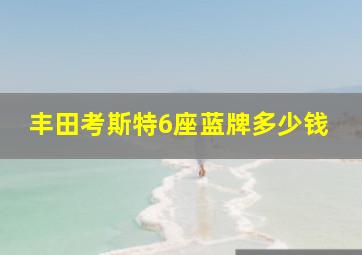 丰田考斯特6座蓝牌多少钱